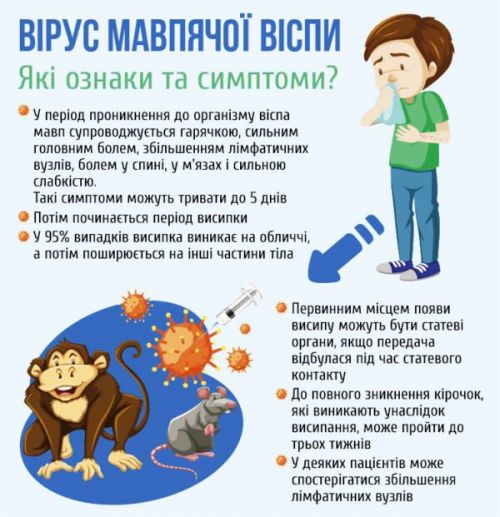 ВІРУС МАВПЯЧОЇ ВІСПИ

Які ознаки та симптоми?

• У період проникнення до організму віспа мавп супроводжується гарячкою, сильним головним болем, збільшенням лімфатичних вузлів, болем у спині, у м'язах і сильною слабкістю.
Такі симптоми можуть тривати до 5 днів

• Потім починається період висипки

• У 95% випадків висипка виникає на обличчі, а потім поширюється на інші частини тіла

• Первинним місцем появи висипу можуть бути статеві органи, якщо передача відбулася під час статевого контакту

• До повного зникнення кірочок, які виникають унаслідок висипання, може пройти до трьох тижнів

• У деяких пацієнтів може спостерігатися збільшення лімфатичних вузлів